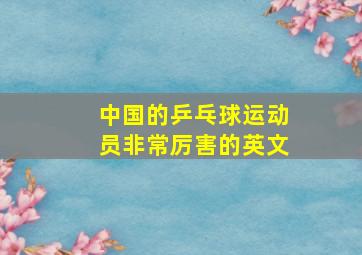 中国的乒乓球运动员非常厉害的英文